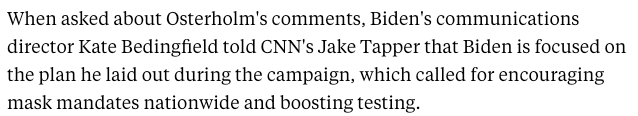 When asked about Osterholm's comments, Biden's communications director Kate Bedingfield told CNN's Jake Tapper that Biden is focused on the plan he laid out during the campaign, which called for encouraging mask mandates nationwide and boosting testing.